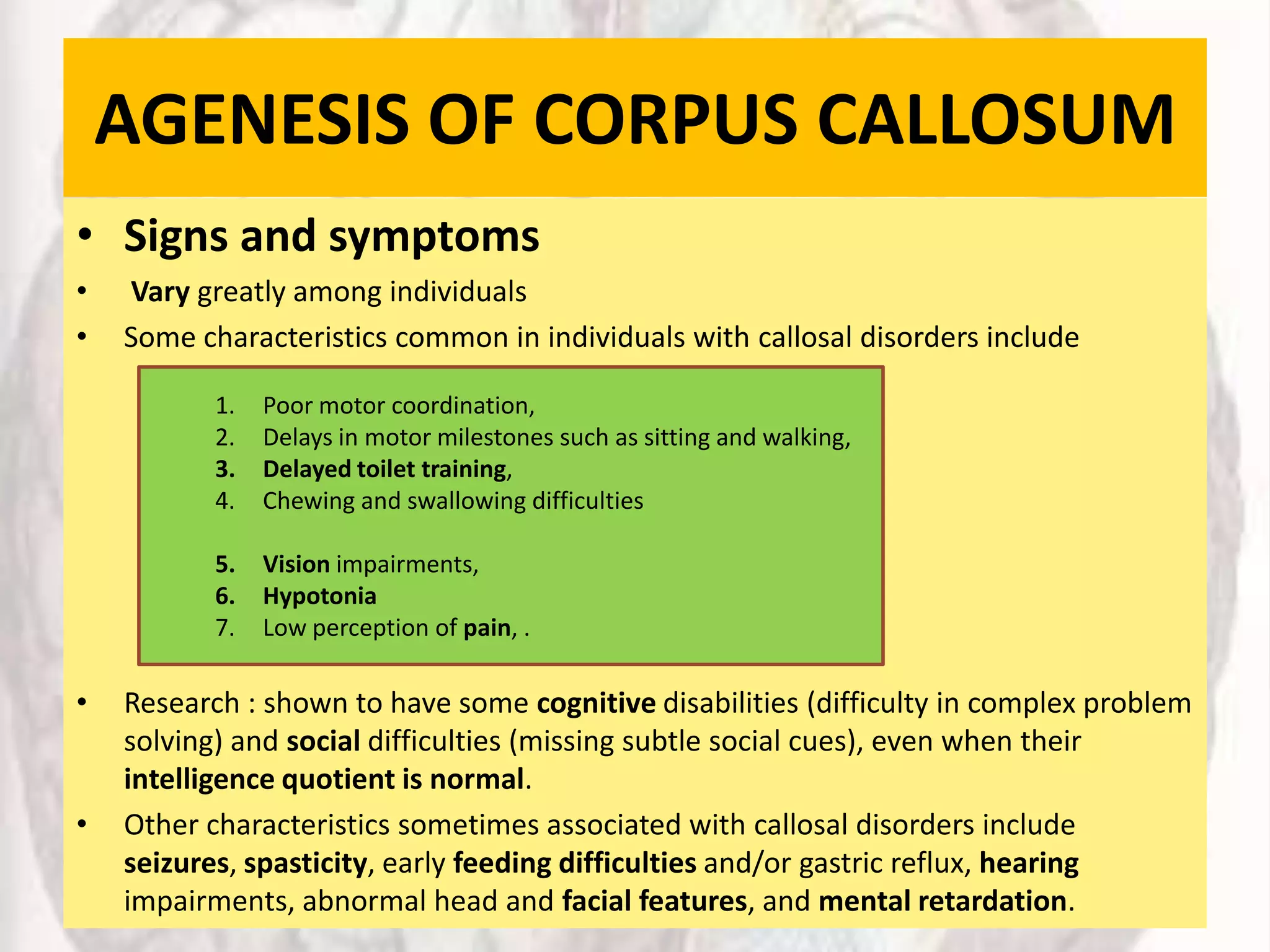 AGENESIS OF CORPUS CALLOSUM

• Signs and symptoms

• Vary greatly among individuals

• Some characteristics common in individuals with callosal disorders include

1. Poor motor coordination,
2. Delays in motor milestones such as sitting and walking,
3. Delayed toilet training,
4. Chewing and swallowing difficulties

5. Vision impairments,
6. Hypotonia
7. Low perception of pain, .

• Research : shown to have some cognitive disabilities (difficulty in complex problem solving) and social difficulties (missing subtle social cues), even when their intelligence quotient is normal.

• Other characteristics sometimes associated with callosal disorders include seizures, spasticity, early feeding difficulties and/or gastric reflux, hearing impairments, abnormal head and facial features, and mental retardation.